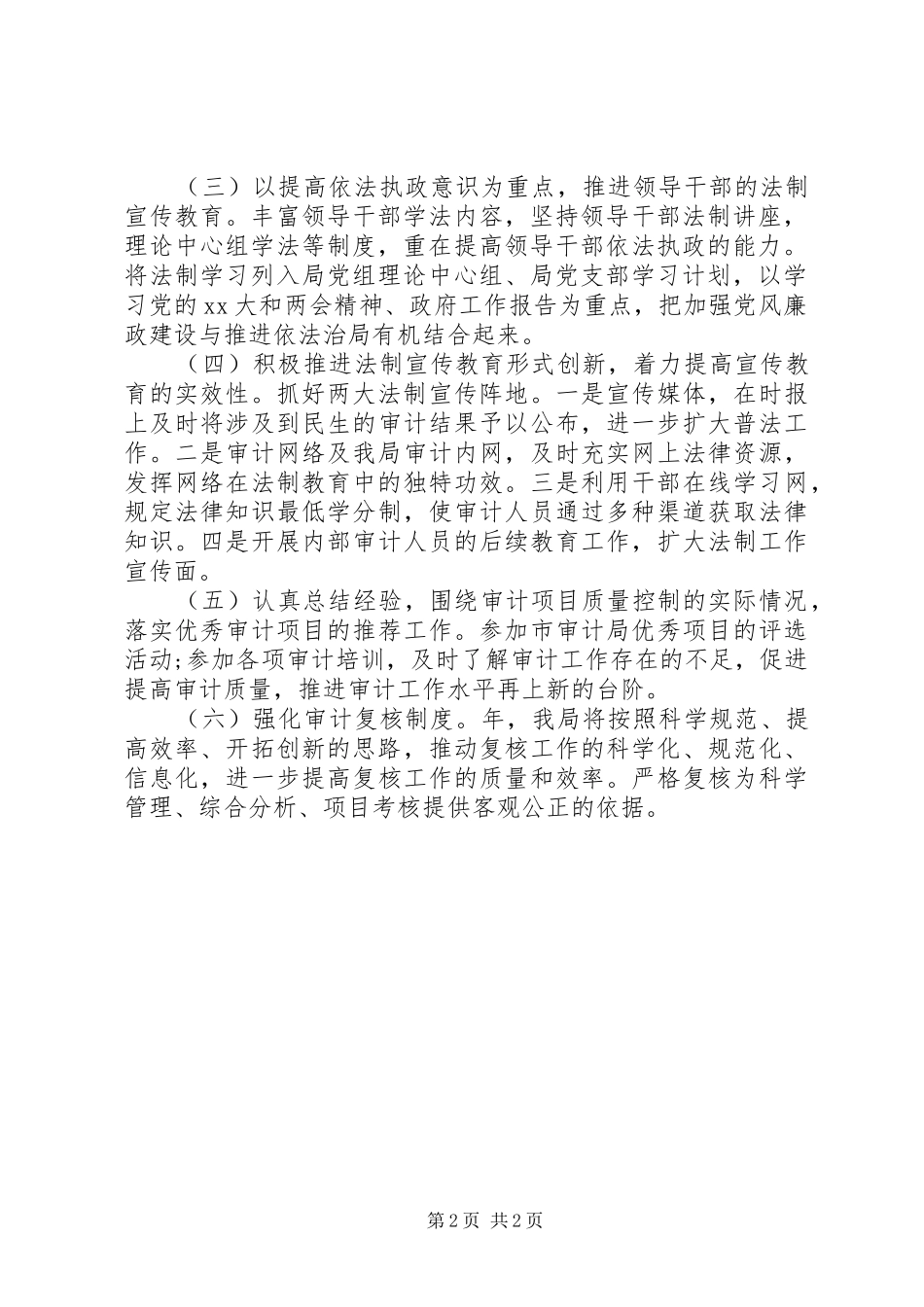 （三）以提高依法执政意识为重点，推进领导干部的法制宣传教育。丰富领导干部学法内容，坚持领导干部法制讲座，理论中心组学法等制度，重在提高领导干部依法执政的能力。将法制学习列入局党组理论中心组、局党支部学习计划，以学习党的xx大和两会精神、政府工作报告为重点，把加强党风廉政建设与推进依法治局有机结合起来。

（四）积极推进法制宣传教育形式创新，着力提高宣传教育的实效性。抓好两大法制宣传阵地。一是宣传媒体，在时报上及时将涉及到民生的审计结果予以公布，进一步扩大普法工作。二是审计网络及我局审计内网，及时充实网上法律资源，发挥网络在法制教育中的独特功效。三是利用干部在线学习网，规定法律知识最低学分制，使审计人员通过多种渠道获取法律知识。四是开展内部审计人员的后续教育工作，扩大法制工作宣传面。

（五）认真总结经验，围绕审计项目质量控制的实际情况，落实优秀审计项目的推荐工作。参加市审计局优秀项目的评选活动;参加各项审计培训，及时了解审计工作存在的不足，促进提高审计质量，推进审计工作水平再上新的台阶。

（六）强化审计复核制度。年，我局将按照科学规范、提高效率、开拓创新的思路，推动复核工作的科学化、规范化、信息化，进一步提高复核工作的质量和效率。严格复核为科学管理、综合分析、项目考核提供客观公正的依据。

第2页 共2页